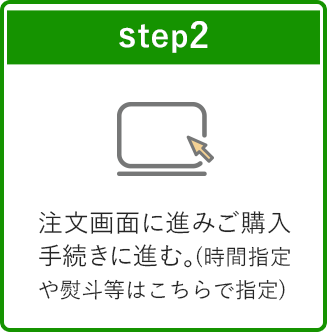 step2

注文画面に進みご購入手続きに進む。(時間指定や熨斗等はこちらで指定)